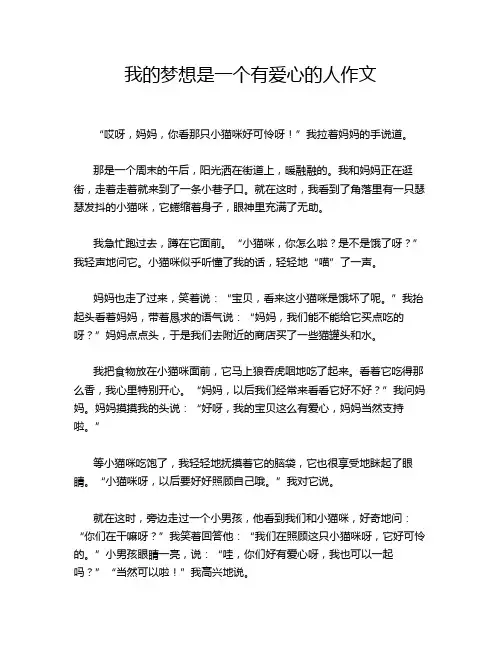 我的梦想是一个有爱心的人作文

“哎呀，妈妈，你看那只小猫咪好可怜呀！”我拉着妈妈的手说道。

那是一个周末的午后，阳光洒在街道上，暖融融的。我和妈妈正在逛街，走着走着就来到了一条小巷子口。就在这时，我看到了角落里有一只瑟瑟发抖的小猫咪，它蜷缩着身子，眼神里充满了无助。

我急忙跑过去，蹲在它面前。“小猫咪，你怎么啦？是不是饿了呀？”我轻声地问它。小猫咪似乎听懂了我的话，轻轻地“喵”了一声。

妈妈也走了过来，笑着说：“宝贝，看来这小猫咪是饿坏了呢。”我抬起头看着妈妈，带着恳求的语气说：“妈妈，我们能不能给它买点吃的呀？”妈妈点点头，于是我们去附近的商店买了一些猫罐头和水。

我把食物放在小猫咪面前，它马上狼吞虎咽地吃了起来。看着它吃得那么香，我心里特别开心。“妈妈，以后我们经常来看看它好不好？”我问妈妈。妈妈摸摸我的头说：“好呀，我的宝贝这么有爱心，妈妈当然支持啦。”

等小猫咪吃饱了，我轻轻地抚摸着它的脑袋，它也很享受地眯起了眼睛。“小猫咪呀，以后要好好照顾自己哦。”我对它说。

就在这时，旁边走过一个小男孩，他看到我们和小猫咪，好奇地问：“你们在干嘛呀？”我笑着回答他：“我们在照顾这只小猫咪呀，它好可怜的。”小男孩眼睛一亮，说：“哇，你们好有爱心呀，我也可以一起吗？”“当然可以啦！”我高兴地说。